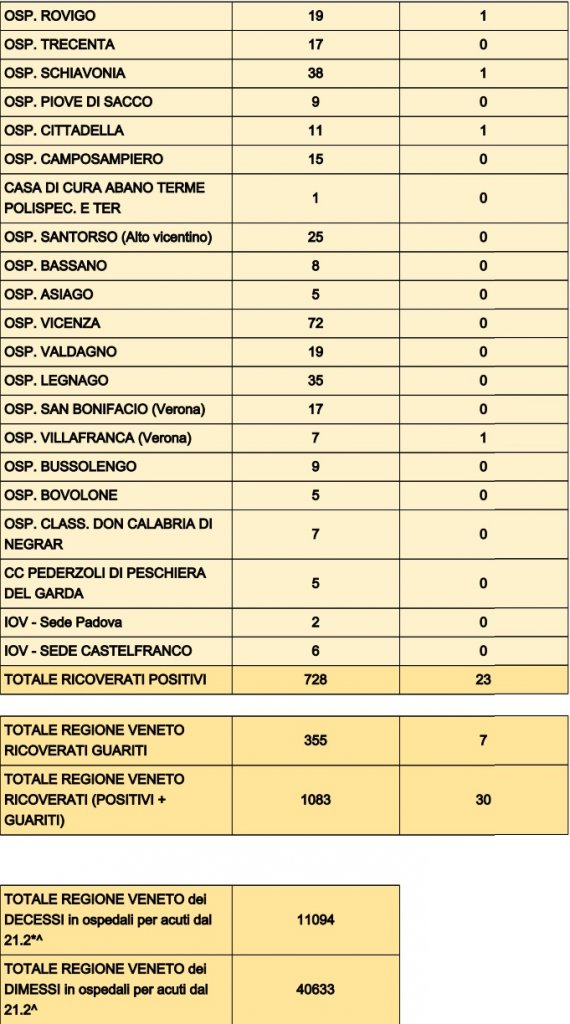 | OSP. ROVIGO | 19 | 1 |
|---|---|---|
| OSP. TRECENTA | 17 | 0 |
| OSP. SCHIAVONIA | 38 | 1 |
| OSP. PIOVE DI SACCO | 9 | 0 |
| OSP. CITTADELLA | 11 | 1 |
| OSP. CAMPOSAMPIERO | 15 | 0 |
| CASA DI CURA ABANO TERME POLISPEC. E TER | 1 | 0 |
| OSP. SANTORSO (Alto vicentino) | 25 | 0 |
| OSP. BASSANO | 8 | 0 |
| OSP. ASIAGO | 5 | 0 |
| OSP. VICENZA | 72 | 0 |
| OSP. VALDAGNO | 19 | 0 |
| OSP. LEGNAGO | 35 | 0 |
| OSP. SAN BONIFACIO (Verona) | 17 | 0 |
| OSP. VILLAFRANCA (Verona) | 7 | 1 |
| OSP. BUSSOLENGO | 9 | 0 |
| OSP. BOVOLONE | 5 | 0 |
| OSP. CLASS. DON CALABRIA DI NEGRAR | 7 | 0 |
| CC PEDERZOLI DI PESCHIERA DEL GARDA | 5 | 0 |
| IOV - Sede Padova | 2 | 0 |
| IOV - SEDE CASTELFRANCO | 6 | 0 |
| TOTALE RICOVERATI POSITIVI | 728 | 23 |

| TOTALE REGIONE VENETO RICOVERATI GUARITI | 355 | 7 |
|---|---|---|
| TOTALE REGIONE VENETO RICOVERATI (POSITIVI + GUARITI) | 1083 | 30 |

| TOTALE REGIONE VENETO dei DECESSI in ospedali per acuti dal 21.2*^ | 11094 |
|---|---|
| TOTALE REGIONE VENETO dei DIMESSI in ospedali per acuti dal 21.2^ | 40633 |